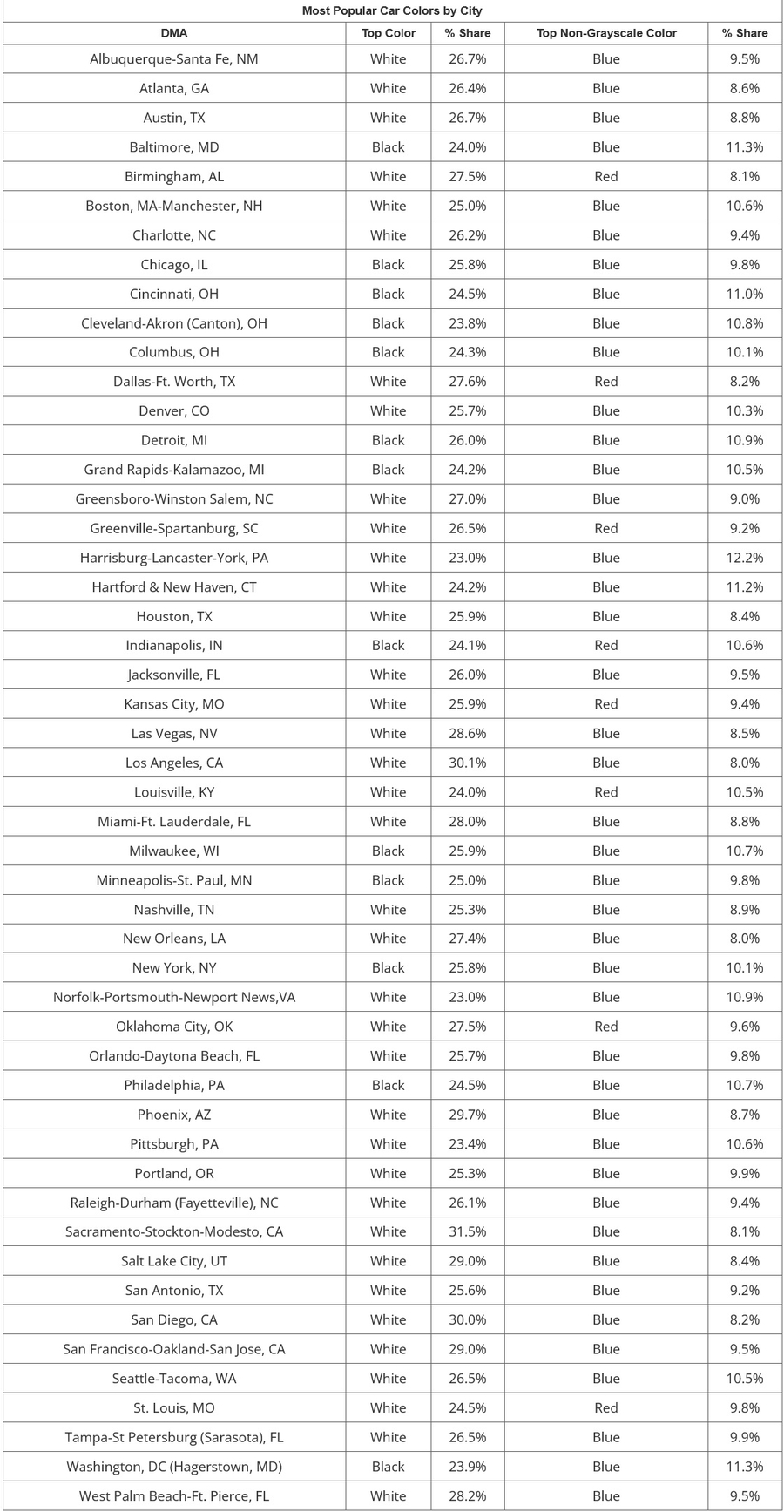 Most Popular Car Colors by City

| DMA | Top Color | % Share | Top Non-Grayscale Color | % Share |
|---|---|---|---|---|
| Albuquerque-Santa Fe, NM | White | 26.7% | Blue | 9.5% |
| Atlanta, GA | White | 26.4% | Blue | 8.6% |
| Austin, TX | White | 26.7% | Blue | 8.8% |
| Baltimore, MD | Black | 24.0% | Blue | 11.3% |
| Birmingham, AL | White | 27.5% | Red | 8.1% |
| Boston, MA-Manchester, NH | White | 25.0% | Blue | 10.6% |
| Charlotte, NC | White | 26.2% | Blue | 9.4% |
| Chicago, IL | Black | 25.8% | Blue | 9.8% |
| Cincinnati, OH | Black | 24.5% | Blue | 11.0% |
| Cleveland-Akron (Canton), OH | Black | 23.8% | Blue | 10.8% |
| Columbus, OH | Black | 24.3% | Blue | 10.1% |
| Dallas-Ft. Worth, TX | White | 27.6% | Red | 8.2% |
| Denver, CO | White | 25.7% | Blue | 10.3% |
| Detroit, MI | Black | 26.0% | Blue | 10.9% |
| Grand Rapids-Kalamazoo, MI | Black | 24.2% | Blue | 10.5% |
| Greensboro-Winston Salem, NC | White | 27.0% | Blue | 9.0% |
| Greenville-Spartanburg, SC | White | 26.5% | Red | 9.2% |
| Harrisburg-Lancaster-York, PA | White | 23.0% | Blue | 12.2% |
| Hartford & New Haven, CT | White | 24.2% | Blue | 11.2% |
| Houston, TX | White | 25.9% | Blue | 8.4% |
| Indianapolis, IN | Black | 24.1% | Red | 10.6% |
| Jacksonville, FL | White | 26.0% | Blue | 9.5% |
| Kansas City, MO | White | 25.9% | Red | 9.4% |
| Las Vegas, NV | White | 28.6% | Blue | 8.5% |
| Los Angeles, CA | White | 30.1% | Blue | 8.0% |
| Louisville, KY | White | 24.0% | Red | 10.5% |
| Miami-Ft. Lauderdale, FL | White | 28.0% | Blue | 8.8% |
| Milwaukee, WI | Black | 25.9% | Blue | 10.7% |
| Minneapolis-St. Paul, MN | Black | 25.0% | Blue | 9.8% |
| Nashville, TN | White | 25.3% | Blue | 8.9% |
| New Orleans, LA | White | 27.4% | Blue | 8.0% |
| New York, NY | Black | 25.8% | Blue | 10.1% |
| Norfolk-Portsmouth-Newport News,VA | White | 23.0% | Blue | 10.9% |
| Oklahoma City, OK | White | 27.5% | Red | 9.6% |
| Orlando-Daytona Beach, FL | White | 25.7% | Blue | 9.8% |
| Philadelphia, PA | Black | 24.5% | Blue | 10.7% |
| Phoenix, AZ | White | 29.7% | Blue | 8.7% |
| Pittsburgh, PA | White | 23.4% | Blue | 10.6% |
| Portland, OR | White | 25.3% | Blue | 9.9% |
| Raleigh-Durham (Fayetteville), NC | White | 26.1% | Blue | 9.4% |
| Sacramento-Stockton-Modesto, CA | White | 31.5% | Blue | 8.1% |
| Salt Lake City, UT | White | 29.0% | Blue | 8.4% |
| San Antonio, TX | White | 25.6% | Blue | 9.2% |
| San Diego, CA | White | 30.0% | Blue | 8.2% |
| San Francisco-Oakland-San Jose, CA | White | 29.0% | Blue | 9.5% |
| Seattle-Tacoma, WA | White | 26.5% | Blue | 10.5% |
| St. Louis, MO | White | 24.5% | Red | 9.8% |
| Tampa-St Petersburg (Sarasota), FL | White | 26.5% | Blue | 9.9% |
| Washington, DC (Hagerstown, MD) | Black | 23.9% | Blue | 11.3% |
| West Palm Beach-Ft. Pierce, FL | White | 28.2% | Blue | 9.5% |